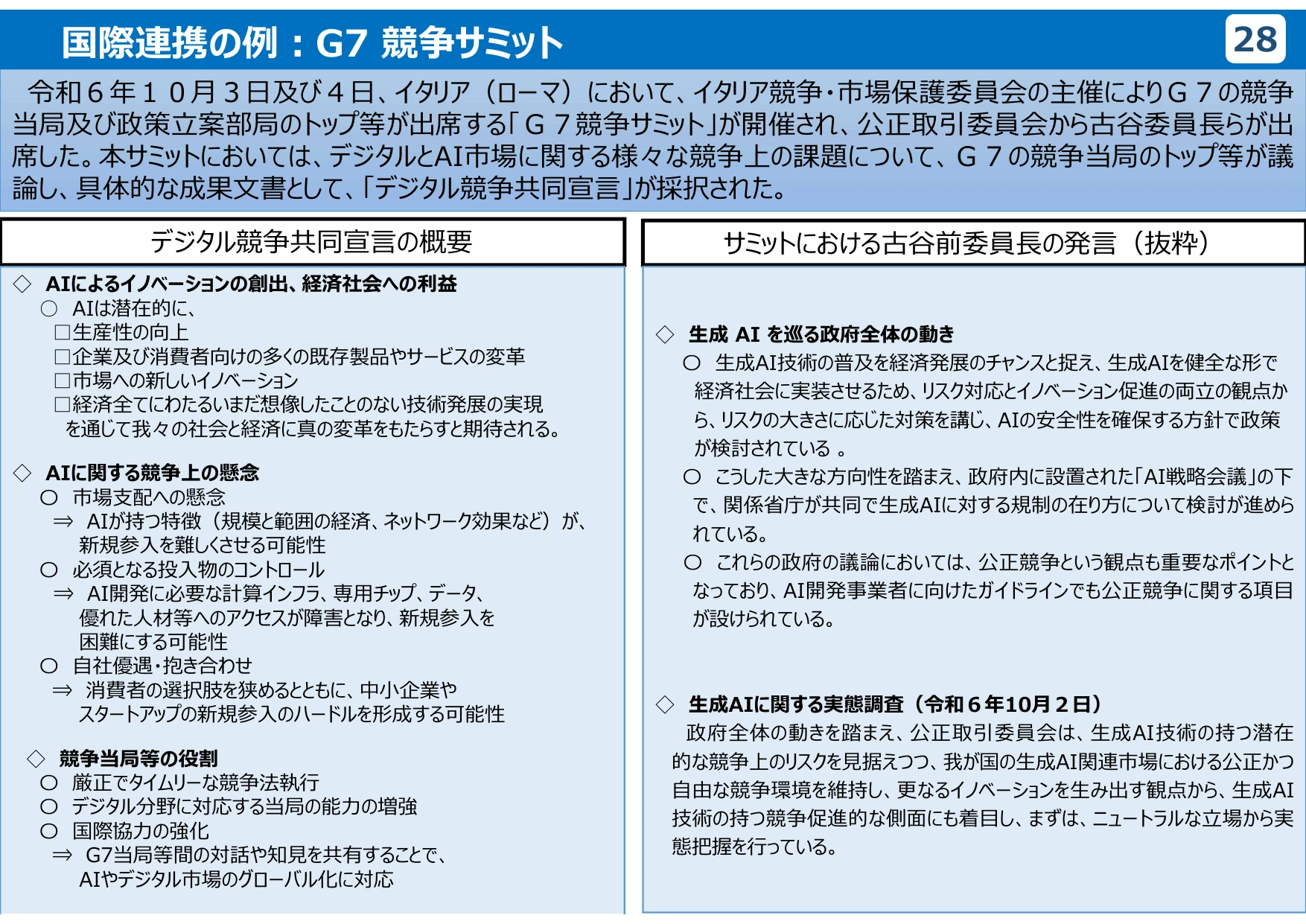 国際連携の例：G7 競争サミット

28

令和６年１０月３日及び４日、イタリア（ローマ）において、イタリア競争・市場保護委員会の主催によりＧ７の競争当局及び政策立案部局のトップ等が出席する「Ｇ７競争サミット」が開催され、公正取引委員会から古谷委員長らが出席した。本サミットにおいては、デジタルとAI市場に関する様々な競争上の課題について、Ｇ７の競争当局のトップ等が議論し、具体的な成果文書として、「デジタル競争共同宣言」が採択された。

デジタル競争共同宣言の概要

◇ AIによるイノベーションの創出、経済社会への利益
○ AIは潜在的に、
□生産性の向上
□企業及び消費者向けの多くの既存製品やサービスの変革
□市場への新しいイノベーション
□経済全てにわたるいまだ想像したことのない技術発展の実現
を通じて我々の社会と経済に真の変革をもたらすと期待される。

◇ AIに関する競争上の懸念
○ 市場支配への懸念
⇒ AIが持つ特徴（規模と範囲の経済、ネットワーク効果など）が、新規参入を難しくさせる可能性
○ 必須となる投入物のコントロール
⇒ AI開発に必要な計算インフラ、専用チップ、データ、優れた人材等へのアクセスが障害となり、新規参入を困難にする可能性
○ 自社優遇・抱き合わせ
⇒ 消費者の選択肢を狭めるとともに、中小企業やスタートアップの新規参入のハードルを形成する可能性

◇ 競争当局等の役割
○ 厳正でタイムリーな競争法執行
○ デジタル分野に対応する当局の能力の増強
○ 国際協力の強化
⇒ G7当局等間の対話や知見を共有することで、AIやデジタル市場のグローバル化に対応

サミットにおける古谷前委員長の発言（抜粋）

◇ 生成 AI を巡る政府全体の動き
○ 生成AI技術の普及を経済発展のチャンスと捉え、生成AIを健全な形で経済社会に実装させるため、リスク対応とイノベーション促進の両立の観点から、リスクの大きさに応じた対策を講じ、AIの安全性を確保する方針で政策が検討されている 。
○ こうした大きな方向性を踏まえ、政府内に設置された「AI戦略会議」の下で、関係省庁が共同で生成AIに対する規制の在り方について検討が進められている。
○ これらの政府の議論においては、公正競争という観点も重要なポイントとなっており、AI開発事業者に向けたガイドラインでも公正競争に関する項目が設けられている。

◇ 生成AIに関する実態調査（令和６年10月２日）
政府全体の動きを踏まえ、公正取引委員会は、生成AI技術の持つ潜在的な競争上のリスクを見据えつつ、我が国の生成AI関連市場における公正かつ自由な競争環境を維持し、更なるイノベーションを生み出す観点から、生成AI技術の持つ競争促進的な側面にも着目し、まずは、ニュートラルな立場から実態把握を行っている。